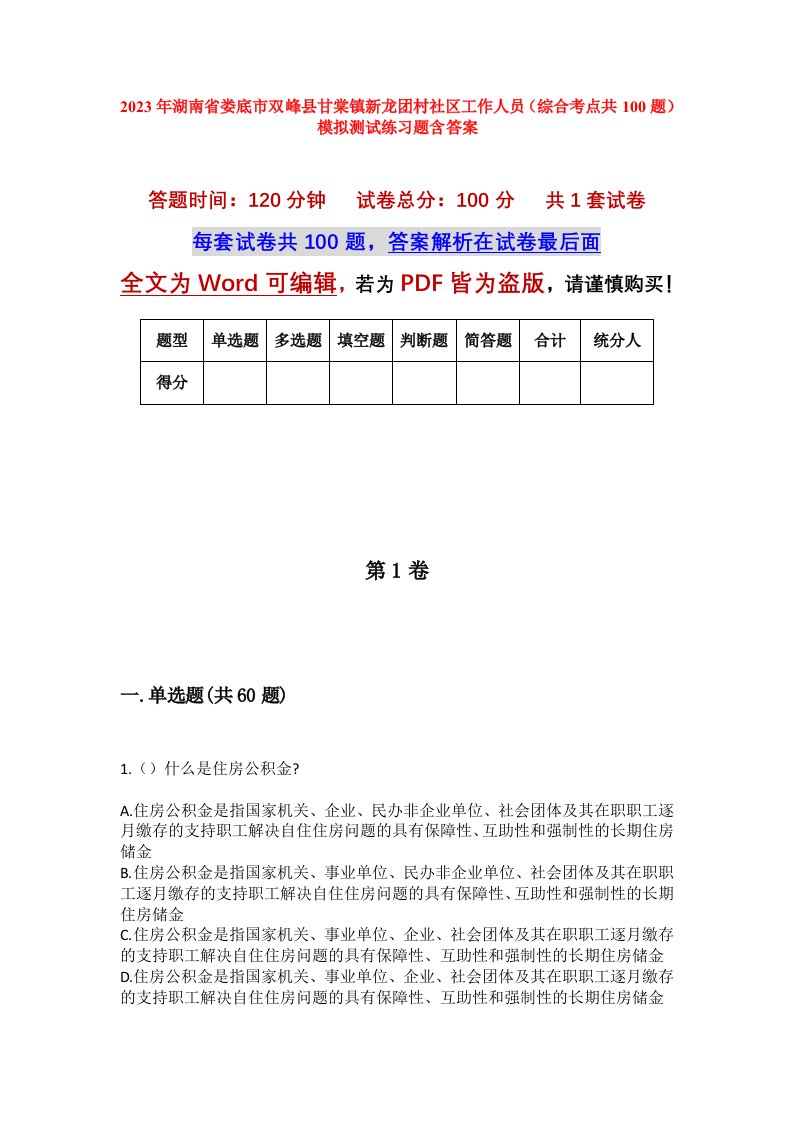 2023年湖南省娄底市双峰县甘棠镇新龙团村社区工作人员（综合考点共100题）模拟测试练习题含答案

答题时间：120分钟　试卷总分：100分　共1套试卷

每套试卷共100题，答案解析在试卷最后面

全文为Word可编辑，若为PDF皆为盗版，请谨慎购买！

| 题型 | 单选题 | 多选题 | 填空题 | 判断题 | 简答题 | 合计 | 统分人 |
|---|---|---|---|---|---|---|---|
| 得分 | | | | | | | |

第1卷

一.单选题(共60题)

1.（）什么是住房公积金?

A.住房公积金是指国家机关、企业、民办非企业单位、社会团体及其在职职工逐月缴存的支持职工解决自住住房问题的具有保障性、互助性和强制性的长期住房储金
B.住房公积金是指国家机关、事业单位、民办非企业单位、社会团体及其在职职工逐月缴存的支持职工解决自住住房问题的具有保障性、互助性和强制性的长期住房储金
C.住房公积金是指国家机关、事业单位、企业、社会团体及其在职职工逐月缴存的支持职工解决自住住房问题的具有保障性、互助性和强制性的长期住房储金
D.住房公积金是指国家机关、事业单位、企业、社会团体及其在职职工逐月缴存的支持职工解决自住住房问题的具有保障性、互助性和强制性的长期住房储金